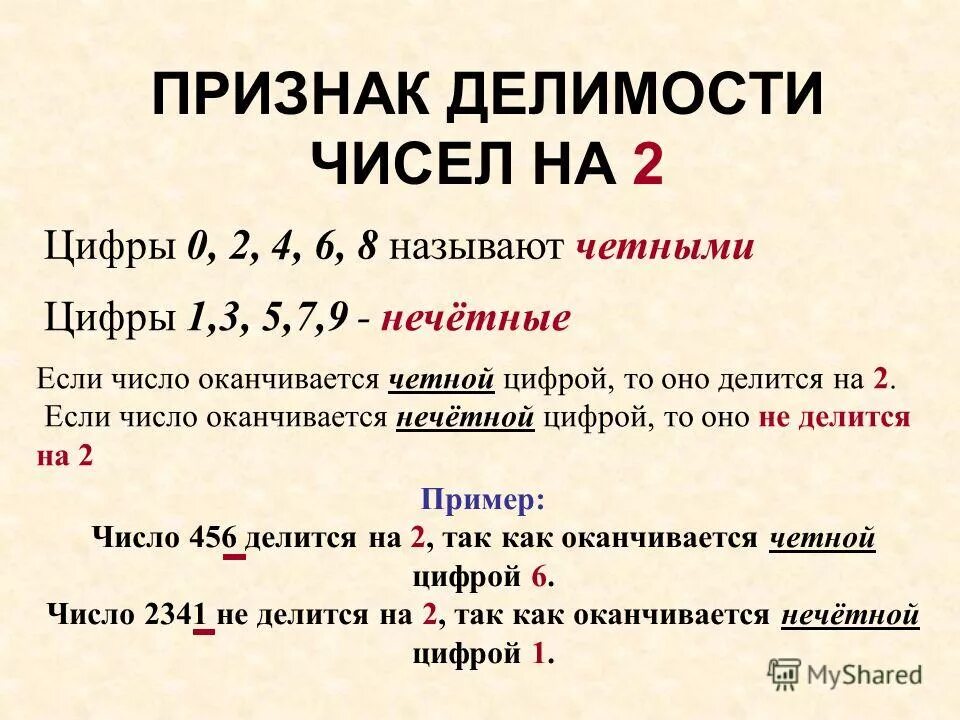 ПРИЗНАК ДЕЛИМОСТИ ЧИСЕЛ НА 2

Цифры 0, 2, 4, 6, 8 называют четными

Цифры 1,3, 5,7,9 - нечётные

Если число оканчивается четной цифрой, то оно делится на 2.
Если число оканчивается нечётной цифрой, то оно не делится на 2

Пример:
Число 456 делится на 2, так как оканчивается четной цифрой 6.
Число 2341 не делится на 2, так как оканчивается нечётной цифрой 1.

MyShared